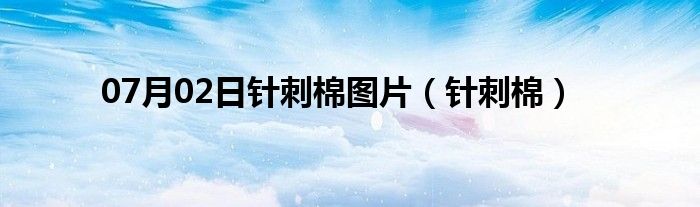 07月02日针刺棉图片（针刺棉）